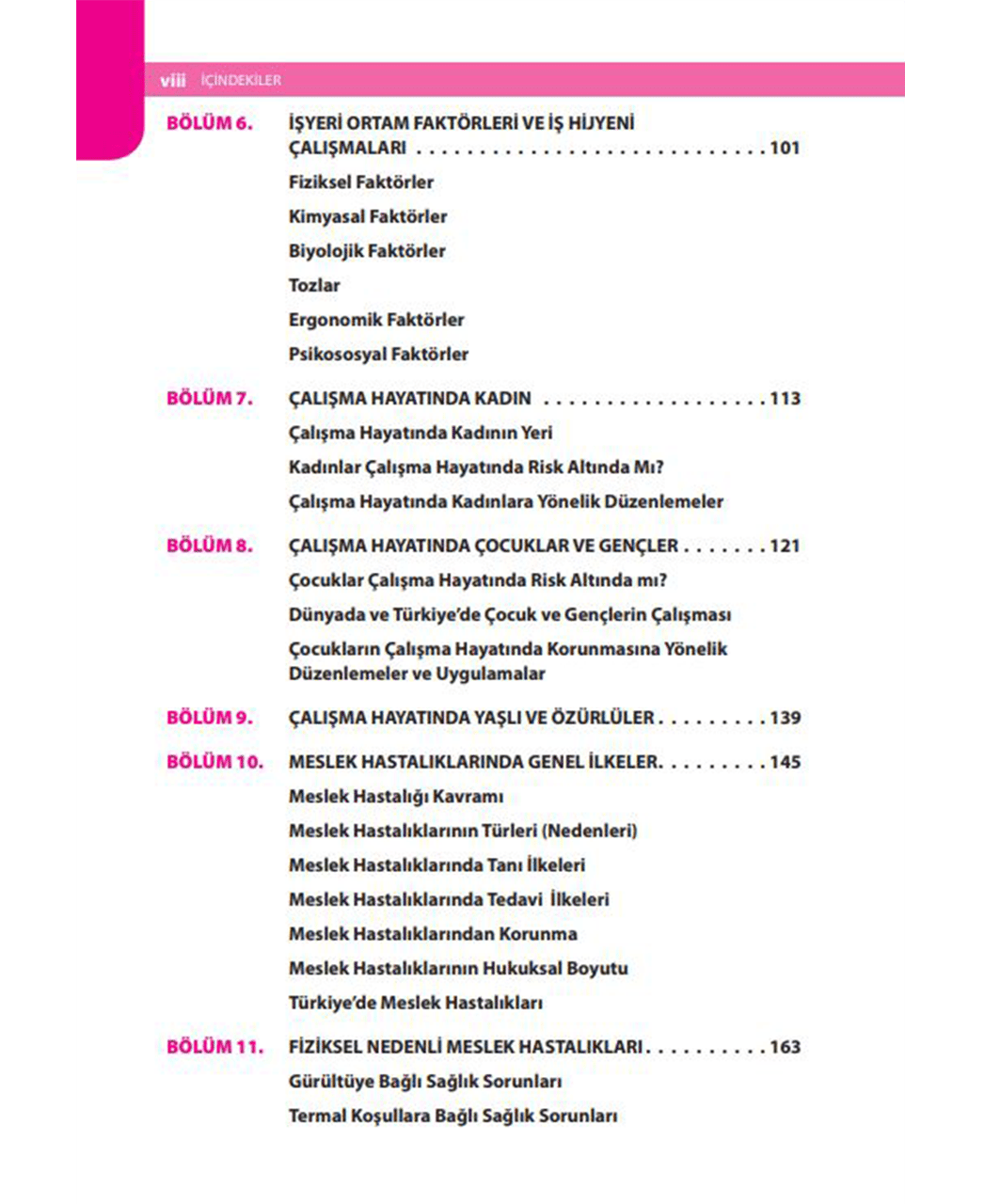 viii İÇİNDEKİLER

BÖLÜM 6. İŞYERİ ORTAM FAKTÖRLERİ VE İŞ HİJYENİ ÇALIŞMALARI . . . . . . . . . . . . . . . . . . . . . . . . . . . . 101

Fiziksel Faktörler

Kimyasal Faktörler

Biyolojik Faktörler

Tozlar

Ergonomik Faktörler

Psikososyal Faktörler

BÖLÜM 7. ÇALIŞMA HAYATINDA KADIN . . . . . . . . . . . . . . . . . . 113

Çalışma Hayatında Kadının Yeri

Kadınlar Çalışma Hayatında Risk Altında Mı?

Çalışma Hayatında Kadınlara Yönelik Düzenlemeler

BÖLÜM 8. ÇALIŞMA HAYATINDA ÇOCUKLAR VE GENÇLER . . . . . . . 121

Çocuklar Çalışma Hayatında Risk Altında mı?

Dünyada ve Türkiye'de Çocuk ve Gençlerin Çalışması

Çocukların Çalışma Hayatında Korunmasına Yönelik Düzenlemeler ve Uygulamalar

BÖLÜM 9. ÇALIŞMA HAYATINDA YAŞLI VE ÖZÜRLÜLER . . . . . . . . . 139

BÖLÜM 10. MESLEK HASTALIKLARINDA GENEL İLKELER. . . . . . . . . 145

Meslek Hastalığı Kavramı

Meslek Hastalıklarının Türleri (Nedenleri)

Meslek Hastalıklarında Tanı İlkeleri

Meslek Hastalıklarında Tedavi İlkeleri

Meslek Hastalıklarından Korunma

Meslek Hastalıklarının Hukuksal Boyutu

Türkiye'de Meslek Hastalıkları

BÖLÜM 11. FİZİKSEL NEDENLİ MESLEK HASTALIKLARI . . . . . . . . . . 163

Gürültüye Bağlı Sağlık Sorunları

Termal Koşullara Bağlı Sağlık Sorunları